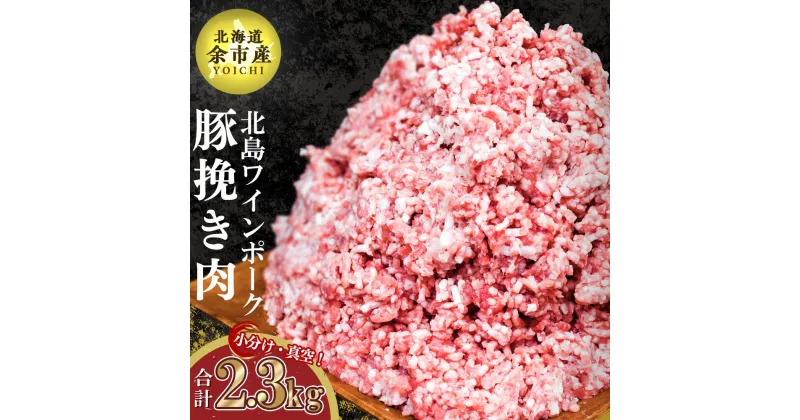 北海道
余市産
YOICHI

北島ワインポーク
豚挽き肉

小分け・真空!

合計2.3kg